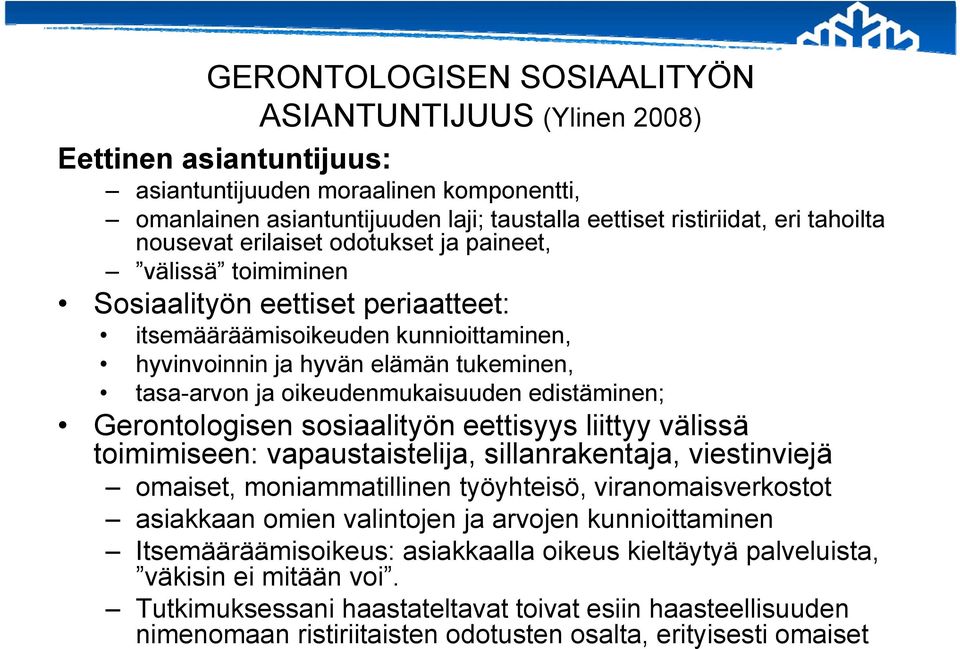 GERONTOLOGISEN SOSIAALITYÖN ASIANTUNTIJUUS (Ylinen 2008)

Eettinen asiantuntijuus:

– asiantuntijuuden moraalinen komponentti,

– omanlainen asiantuntijuuden laji; taustalla eettiset ristiriidat, eri tahoilta nousevat erilaiset odotukset ja paineet,

– ”välissä” toimiminen

• Sosiaalityön eettiset periaatteet:

• itsemääräämisoikeuden kunnioittaminen,

• hyvinvoinnin ja hyvän elämän tukeminen,

• tasa-arvon ja oikeudenmukaisuuden edistäminen;

• Gerontologisen sosiaalityön eettisyys liittyy välissä toimimiseen: vapaustaistelija, sillanrakentaja, viestinviejä

– omaiset, moniammatillinen työyhteisö, viranomaisverkostot

– asiakkaan omien valintojen ja arvojen kunnioittaminen

– Itsemääräämisoikeus: asiakkaalla oikeus kieltäytyä palveluista, ”väkisin ei mitään voi”.

– Tutkimuksessani haastateltavat toivat esiin haasteellisuuden nimenomaan ristiriitaisten odotusten osalta, erityisesti omaiset